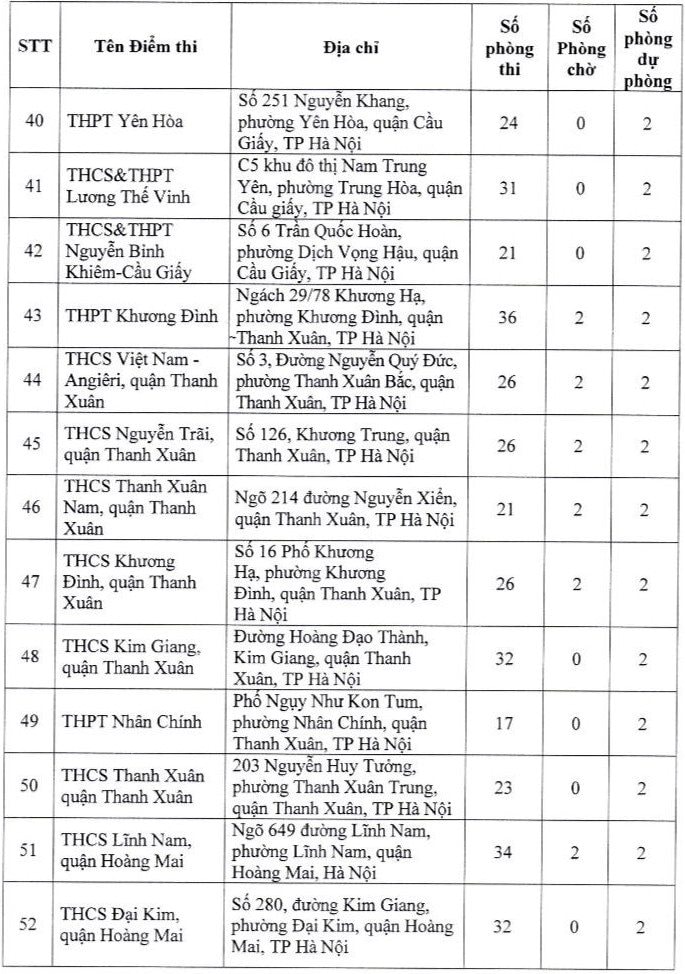 | STT | Tên Điểm thi | Địa chỉ | Số phòng thi | Số Phòng chờ | Số phòng dự phòng |
|---|---|---|---|---|---|
| 40 | THPT Yên Hòa | Số 251 Nguyễn Khang, phường Yên Hòa, quận Cầu Giấy, TP Hà Nội | 24 | 0 | 2 |
| 41 | THCS&THPT Lương Thế Vinh | C5 khu đô thị Nam Trung Yên, phường Trung Hòa, quận Cầu giấy, TP Hà Nội | 31 | 0 | 2 |
| 42 | THCS&THPT Nguyễn Bỉnh Khiêm-Cầu Giấy | Số 6 Trần Quốc Hoàn, phường Dịch Vọng Hậu, quận Cầu Giấy, TP Hà Nội | 21 | 0 | 2 |
| 43 | THPT Khương Đình | Ngách 29/78 Khương Hạ, phường Khương Đình, quận Thanh Xuân, TP Hà Nội | 36 | 2 | 2 |
| 44 | THCS Việt Nam - Angiêri, quận Thanh Xuân | Số 3, Đường Nguyễn Quý Đức, phường Thanh Xuân Bắc, quận Thanh Xuân, TP Hà Nội | 26 | 2 | 2 |
| 45 | THCS Nguyễn Trãi, quận Thanh Xuân | Số 126, Khương Trung, quận Thanh Xuân, TP Hà Nội | 26 | 2 | 2 |
| 46 | THCS Thanh Xuân Nam, quận Thanh Xuân | Ngõ 214 đường Nguyễn Xiển, quận Thanh Xuân, TP Hà Nội | 21 | 2 | 2 |
| 47 | THCS Khương Đình, quận Thanh Xuân | Số 16 Phố Khương Hạ, phường Khương Đình, quận Thanh Xuân, TP Hà Nội | 26 | 2 | 2 |
| 48 | THCS Kim Giang, quận Thanh Xuân | Đường Hoàng Đạo Thành, Kim Giang, quận Thanh Xuân, TP Hà Nội | 32 | 0 | 2 |
| 49 | THPT Nhân Chính | Phố Ngụy Như Kon Tum, phường Nhân Chính, quận Thanh Xuân, TP Hà Nội | 17 | 0 | 2 |
| 50 | THCS Thanh Xuân quận Thanh Xuân | 203 Nguyễn Huy Tưởng, phường Thanh Xuân Trung, quận Thanh Xuân, TP Hà Nội | 23 | 0 | 2 |
| 51 | THCS Lĩnh Nam, quận Hoàng Mai | Ngõ 649 đường Lĩnh Nam, phường Lĩnh Nam, quận Hoàng Mai, Hà Nội | 34 | 2 | 2 |
| 52 | THCS Đại Kim, quận Hoàng Mai | Số 280, đường Kim Giang, phường Đại Kim, quận Hoàng Mai, TP Hà Nội | 32 | 0 | 2 |